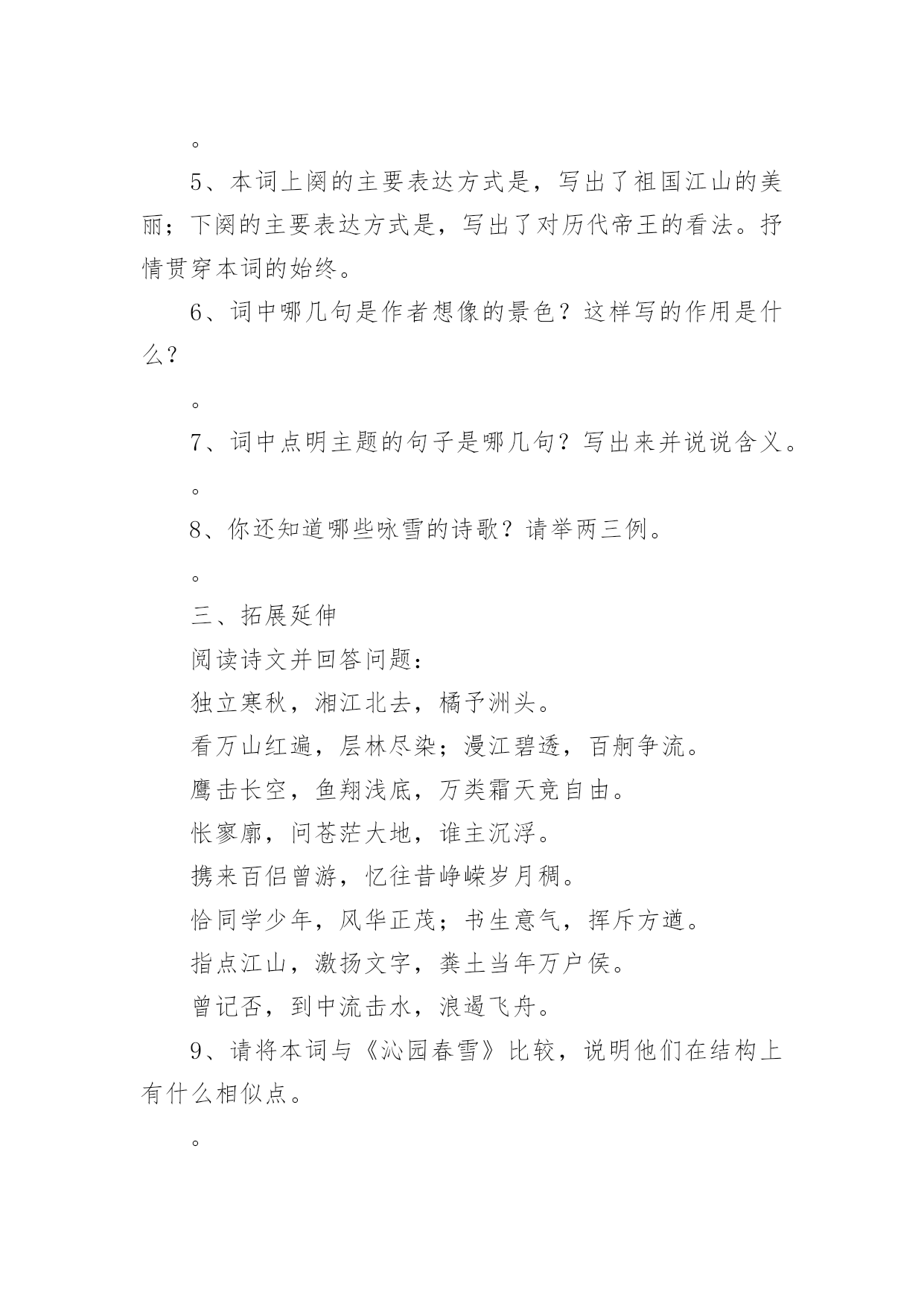 。

5、本词上阕的主要表达方式是，写出了祖国江山的美丽；下阕的主要表达方式是，写出了对历代帝王的看法。抒情贯穿本词的始终。

6、词中哪几句是作者想像的景色？这样写的作用是什么？

。

7、词中点明主题的句子是哪几句？写出来并说说含义。

。

8、你还知道哪些咏雪的诗歌？请举两三例。

。

三、拓展延伸

阅读诗文并回答问题：

独立寒秋，湘江北去，橘予洲头。

看万山红遍，层林尽染；漫江碧透，百舸争流。

鹰击长空，鱼翔浅底，万类霜天竞自由。

怅寥廓，问苍茫大地，谁主沉浮。

携来百侣曾游，忆往昔峥嵘岁月稠。

恰同学少年，风华正茂；书生意气，挥斥方遒。

指点江山，激扬文字，粪土当年万户侯。

曾记否，到中流击水，浪遏飞舟。

9、请将本词与《沁园春雪》比较，说明他们在结构上有什么相似点。

。